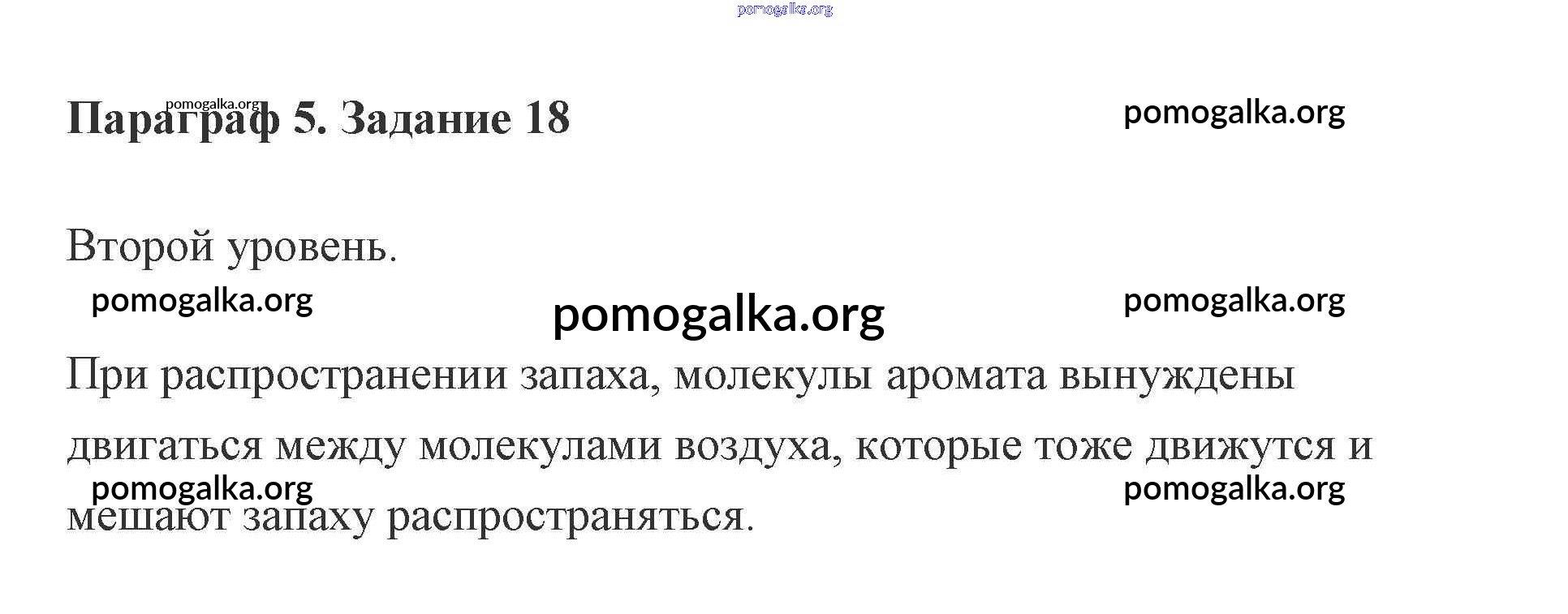 Параграф 5. Задание 18

Второй уровень.

При распространении запаха, молекулы аромата вынуждены двигаться между молекулами воздуха, которые тоже движутся и мешают запаху распространяться.

pomogalka.org